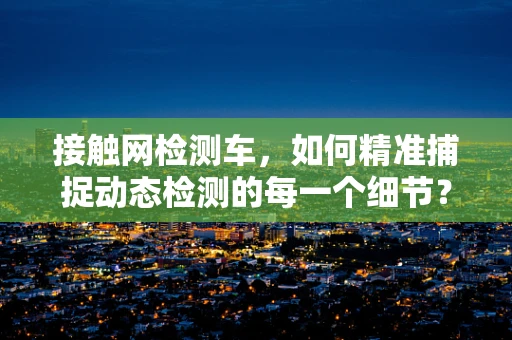 接触网检测车，如何精准捕捉动态检测的每一个细节？